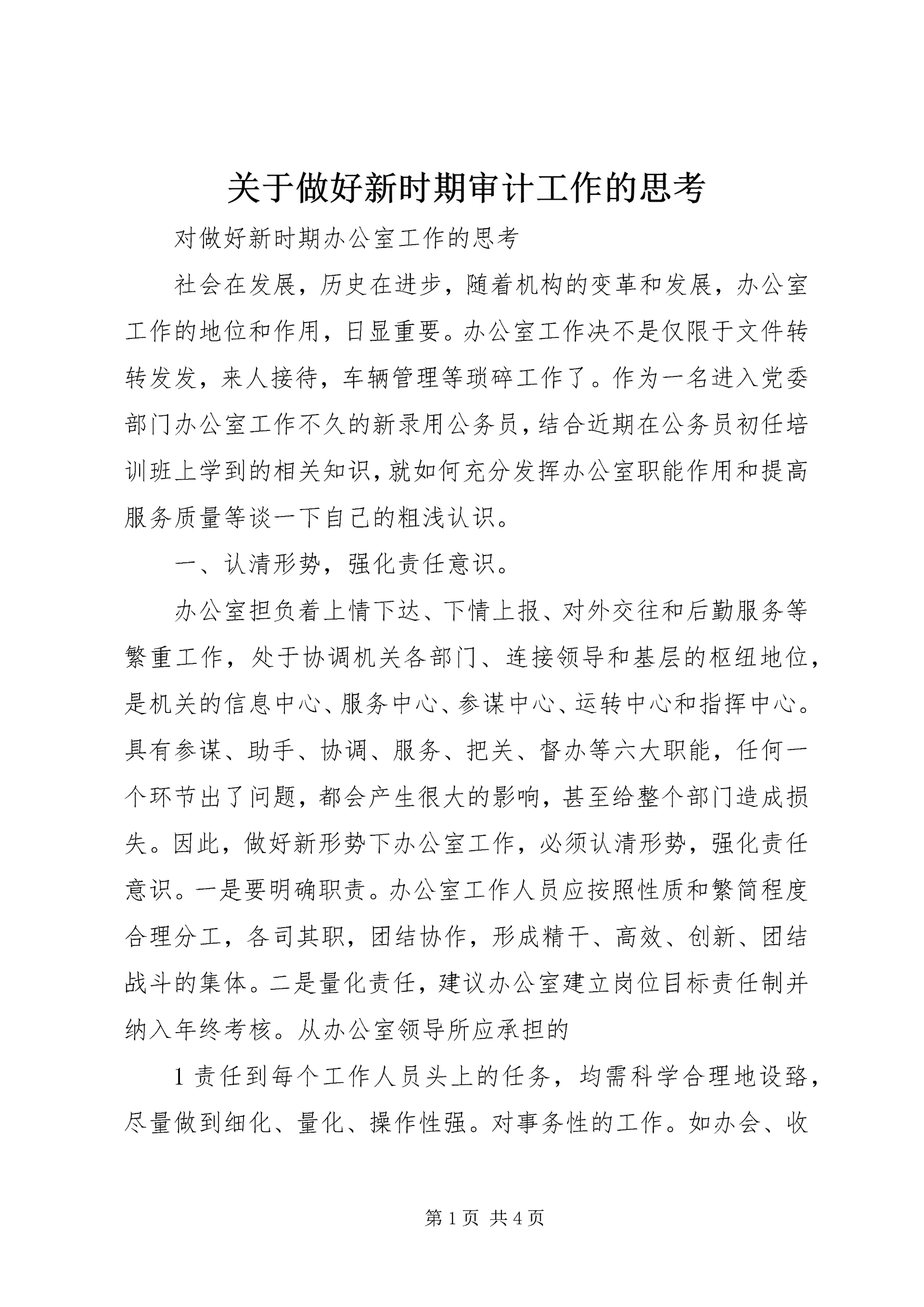 关于做好新时期审计工作的思考

对做好新时期办公室工作的思考

社会在发展，历史在进步，随着机构的变革和发展，办公室工作的地位和作用，日显重要。办公室工作决不是仅限于文件转转发发，来人接待，车辆管理等琐碎工作了。作为一名进入党委部门办公室工作不久的新录用公务员，结合近期在公务员初任培训班上学到的相关知识，就如何充分发挥办公室职能作用和提高服务质量等谈一下自己的粗浅认识。

一、认清形势，强化责任意识。

办公室担负着上情下达、下情上报、对外交往和后勤服务等繁重工作，处于协调机关各部门、连接领导和基层的枢纽地位，是机关的信息中心、服务中心、参谋中心、运转中心和指挥中心。具有参谋、助手、协调、服务、把关、督办等六大职能，任何一个环节出了问题，都会产生很大的影响，甚至给整个部门造成损失。因此，做好新形势下办公室工作，必须认清形势，强化责任意识。一是要明确职责。办公室工作人员应按照性质和繁简程度合理分工，各司其职，团结协作，形成精干、高效、创新、团结战斗的集体。二是量化责任，建议办公室建立岗位目标责任制并纳入年终考核。从办公室领导所应承担的

1 责任到每个工作人员头上的任务，均需科学合理地设臵，尽量做到细化、量化、操作性强。对事务性的工作。如办会、收

第 1 页 共 4 页